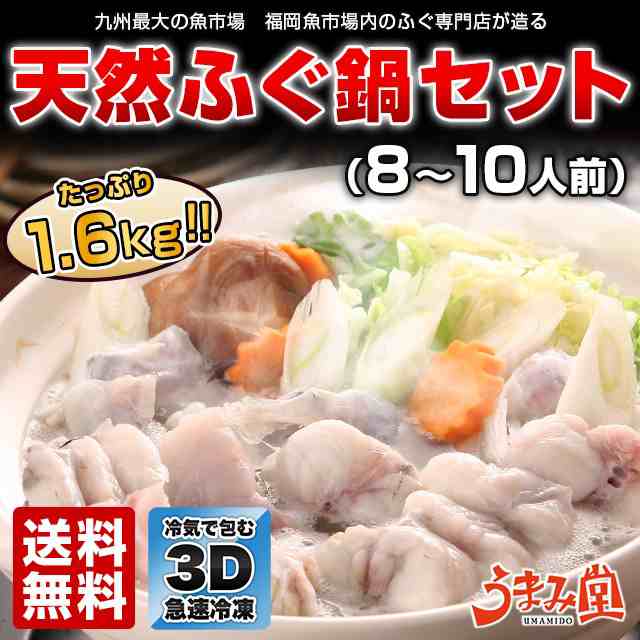 九州最大の魚市場　福岡魚市場内のふぐ専門店が造る

天然ふぐ鍋セット

(8～10人前)

たっぷり
1.6kg!!

送料無料

冷気で包む
3D
急速冷凍

うまみ堂
UMAMIDO